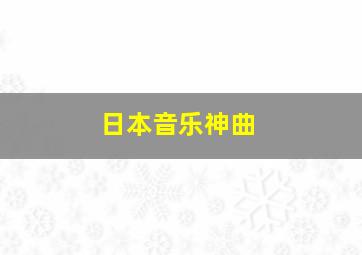 日本音乐神曲